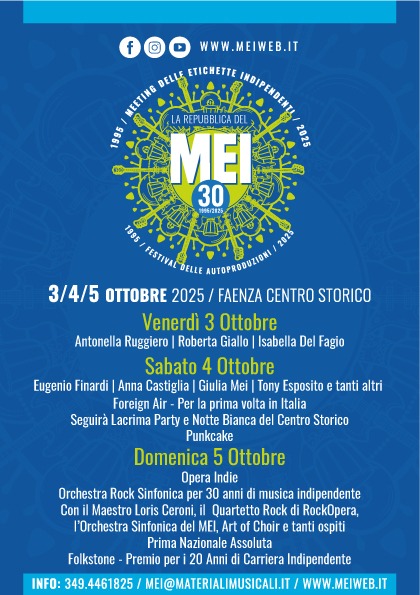 WWW.MEIWEB.IT

1995 / MEETING DELLE ETICHETTE INDIPENDENTI / 2025

LA REPUBBLICA DEL

MEI

30

1995/2025

1995 / FESTIVAL DELLE AUTOPRODUZIONI / 2025

3/4/5 OTTOBRE 2025 / FAENZA CENTRO STORICO

Venerdì 3 Ottobre

Antonella Ruggiero | Roberta Giallo | Isabella Del Fagio

Sabato 4 Ottobre

Eugenio Finardi | Anna Castiglia | Giulia Mei | Tony Esposito e tanti altri

Foreign Air - Per la prima volta in Italia

Seguirà Lacrima Party e Notte Bianca del Centro Storico

Punkcake

Domenica 5 Ottobre

Opera Indie

Orchestra Rock Sinfonica per 30 anni di musica indipendente

Con il Maestro Loris Ceroni, il Quartetto Rock di RockOpera, l'Orchestra Sinfonica del MEI, Art of Choir e tanti ospiti

Prima Nazionale Assoluta

Folkstone - Premio per i 20 Anni di Carriera Indipendente

INFO: 349.4461825 / MEI@MATERIALIMUSICALI.IT / WWW.MEIWEB.IT